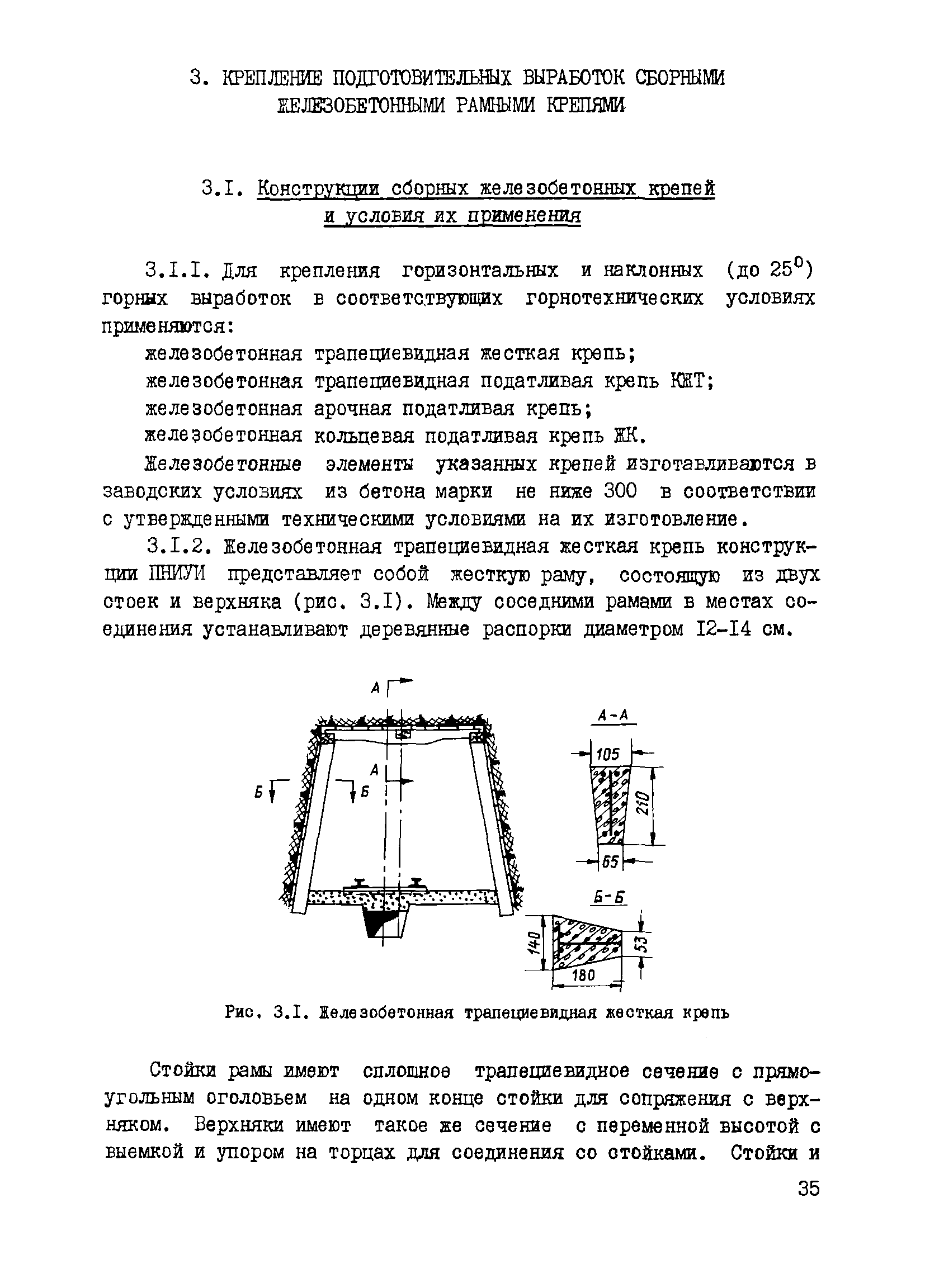 3. КРЕПЛЕНИЕ ПОДГОТОВИТЕЛЬНЫХ ВЫРАБОТОК СБОРНЫМИ ЖЕЛЕЗОБЕТОННЫМИ РАМНЫМИ КРЕПЯМИ

3.I. Конструкции сборных железобетонных крепей и условия их применения

3.I.I. Для крепления горизонтальных и наклонных (до $25^0$) горных выработок в соответствующих горнотехнических условиях применяются:

железобетонная трапециевидная жесткая крепь;

железобетонная трапециевидная податливая крепь КЖТ;

железобетонная арочная податливая крепь;

железобетонная кольцевая податливая крепь ЖК.

Железобетонные элементы указанных крепей изготавливаются в заводских условиях из бетона марки не ниже 300 в соответствии с утвержденными техническими условиями на их изготовление.

3.I.2. Железобетонная трапециевидная жесткая крепь конструкции ПНИУИ представляет собой жесткую раму, состоящую из двух стоек и верхняка (рис. 3.I). Между соседними рамами в местах соединения устанавливают деревянные распорки диаметром I2-I4 см.

А
А
Б
Б
А-А
105
210
65
Б-Б
140
53
180

Рис. 3.I. Железобетонная трапециевидная жесткая крепь

Стойки рамы имеют сплошное трапециевидное сечение с прямоугольным оголовьем на одном конце стойки для сопряжения с верхняком. Верхняки имеют такое же сечение с переменной высотой с выемкой и упором на торцах для соединения со стойками. Стойки и

35